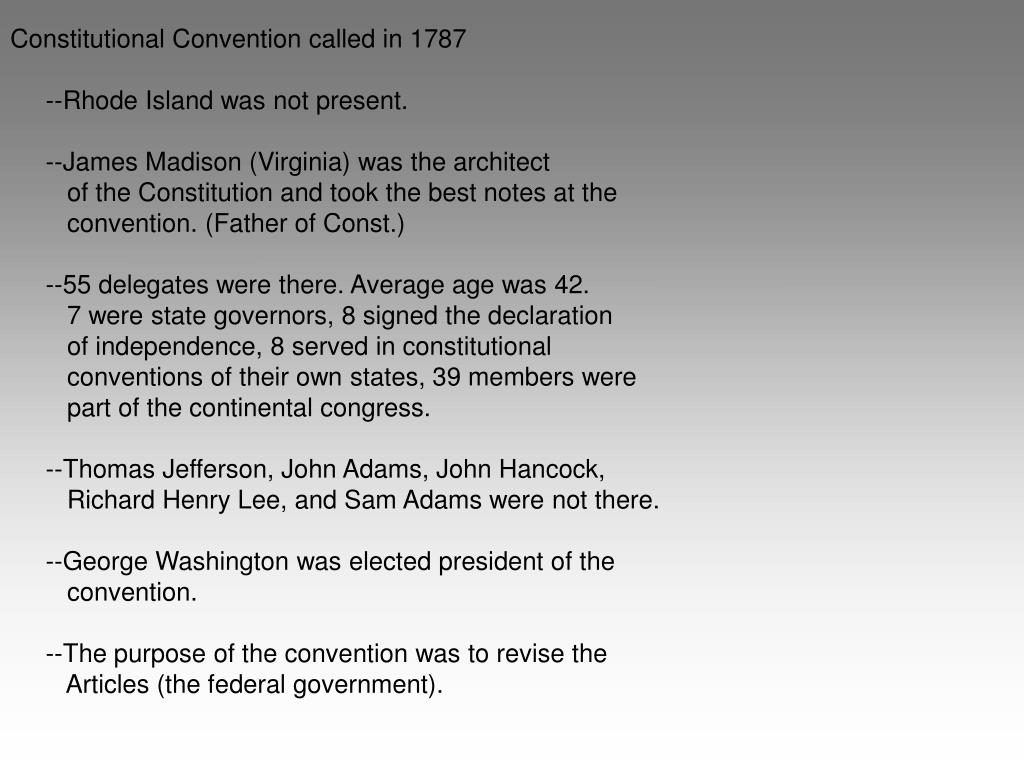 Constitutional Convention called in 1787

--Rhode Island was not present.

--James Madison (Virginia) was the architect of the Constitution and took the best notes at the convention. (Father of Const.)

--55 delegates were there. Average age was 42. 7 were state governors, 8 signed the declaration of independence, 8 served in constitutional conventions of their own states, 39 members were part of the continental congress.

--Thomas Jefferson, John Adams, John Hancock, Richard Henry Lee, and Sam Adams were not there.

--George Washington was elected president of the convention.

--The purpose of the convention was to revise the Articles (the federal government).